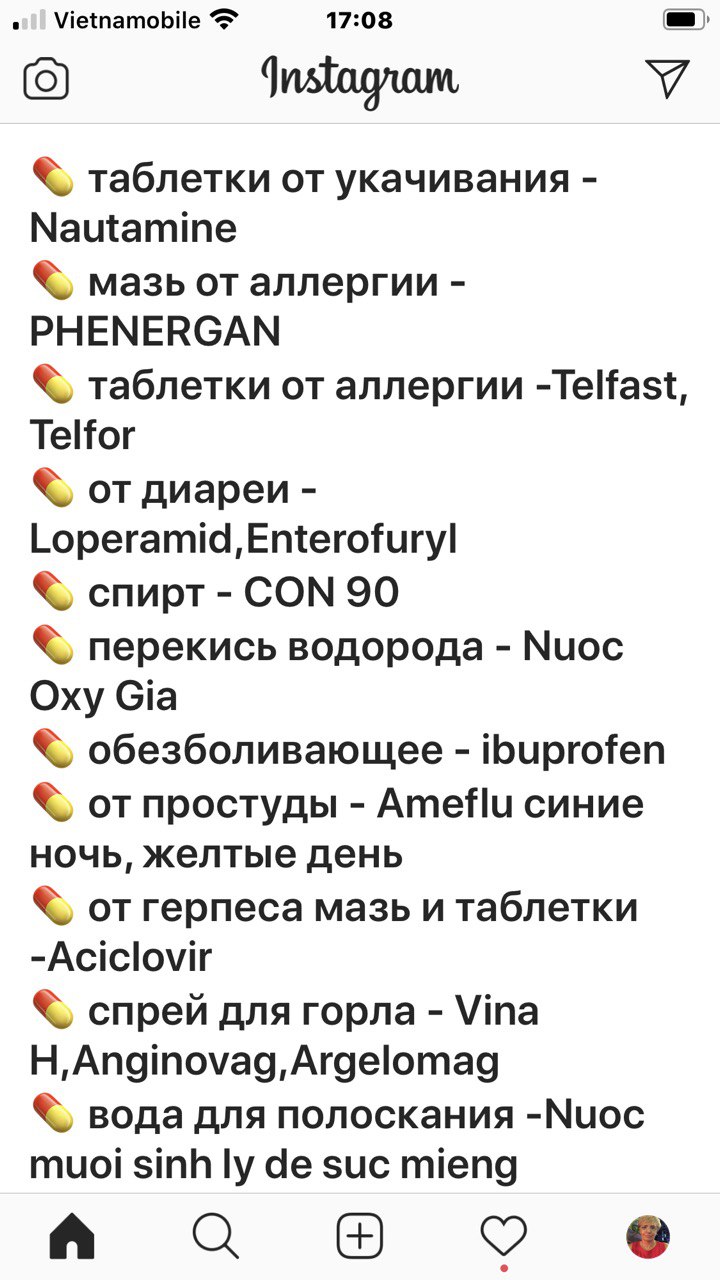 Vietnamobile 17:08

Instagram

💊 таблетки от укачивания - Nautamine
💊 мазь от аллергии - PHENERGAN
💊 таблетки от аллергии -Telfast, Telfor
💊 от диареи - Loperamid,Enterofuryl
💊 спирт - CON 90
💊 перекись водорода - Nuoc Oxy Gia
💊 обезболивающее - ibuprofen
💊 от простуды - Ameflu синие ночь, желтые день
💊 от герпеса мазь и таблетки -Aciclovir
💊 спрей для горла - Vina H,Anginovag,Argelomag
💊 вода для полоскания -Nuoc muoi sinh ly de suc mieng